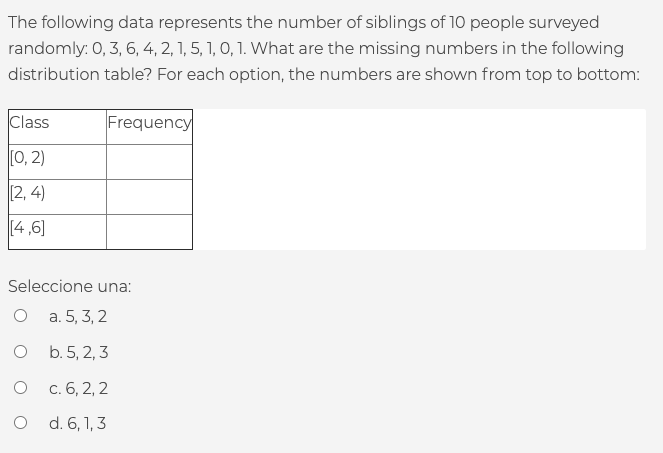 The following data represents the number of siblings of 10 people surveyed randomly: 0, 3, 6, 4, 2, 1, 5, 1, 0, 1. What are the missing numbers in the following distribution table? For each option, the numbers are shown from top to bottom:

| Class | Frequency |
|---|---|
| [0, 2) | |
| [2, 4) | |
| [4 ,6] | |

Seleccione una:

a. 5, 3, 2

b. 5, 2, 3

c. 6, 2, 2

d. 6, 1, 3